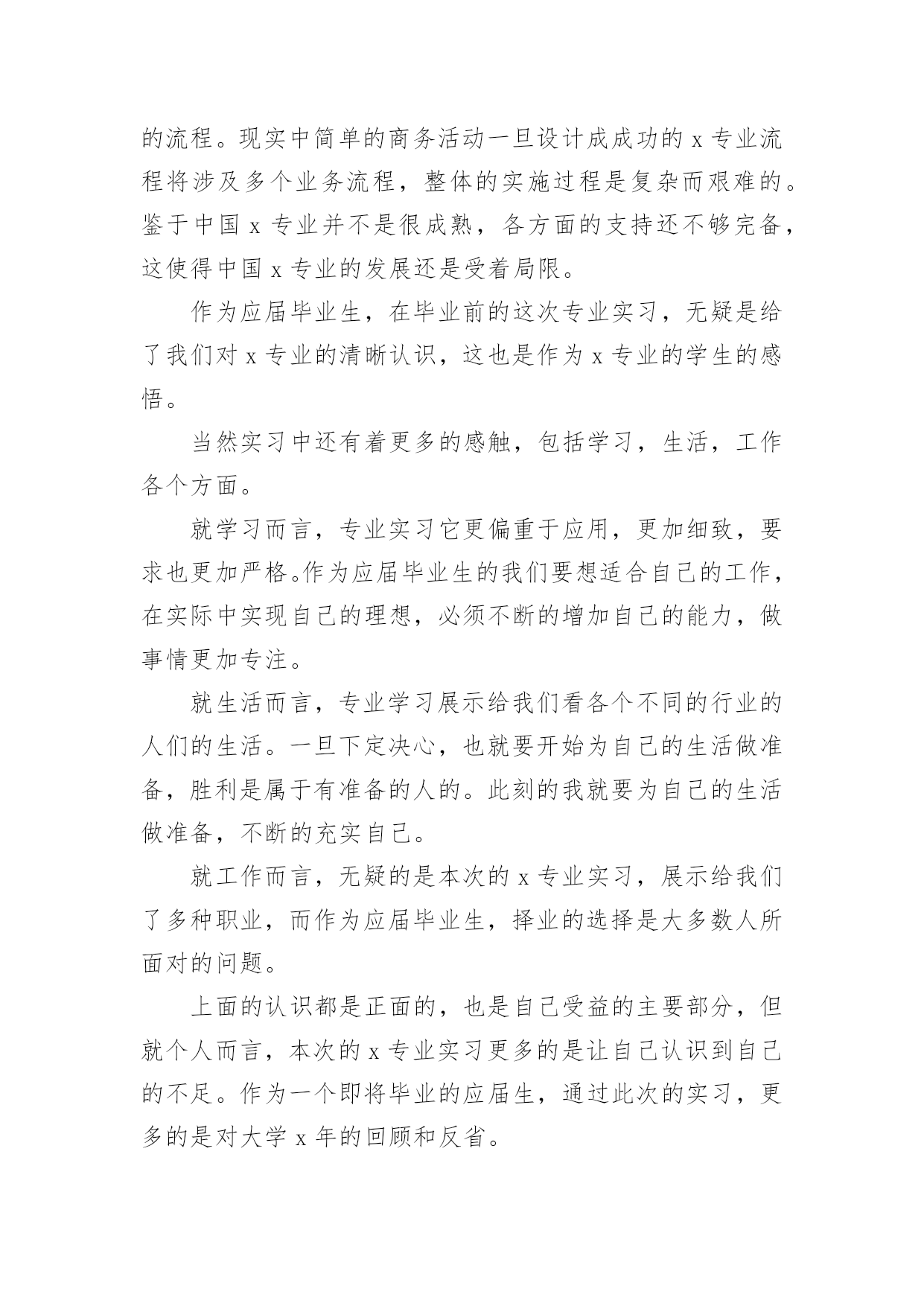 的流程。现实中简单的商务活动一旦设计成成功的 x 专业流程将涉及多个业务流程，整体的实施过程是复杂而艰难的。鉴于中国 x 专业并不是很成熟，各方面的支持还不够完备，这使得中国 x 专业的发展还是受着局限。

作为应届毕业生，在毕业前的这次专业实习，无疑是给了我们对 x 专业的清晰认识，这也是作为 x 专业的学生的感悟。

当然实习中还有着更多的感触，包括学习，生活，工作各个方面。

就学习而言，专业实习它更偏重于应用，更加细致，要求也更加严格。作为应届毕业生的我们要想适合自己的工作，在实际中实现自己的理想，必须不断的增加自己的能力，做事情更加专注。

就生活而言，专业学习展示给我们看各个不同的行业的人们的生活。一旦下定决心，也就要开始为自己的生活做准备，胜利是属于有准备的人的。此刻的我就要为自己的生活做准备，不断的充实自己。

就工作而言，无疑的是本次的 x 专业实习，展示给我们了多种职业，而作为应届毕业生，择业的选择是大多数人所面对的问题。

上面的认识都是正面的，也是自己受益的主要部分，但就个人而言，本次的 x 专业实习更多的是让自己认识到自己的不足。作为一个即将毕业的应届生，通过此次的实习，更多的是对大学 x 年的回顾和反省。